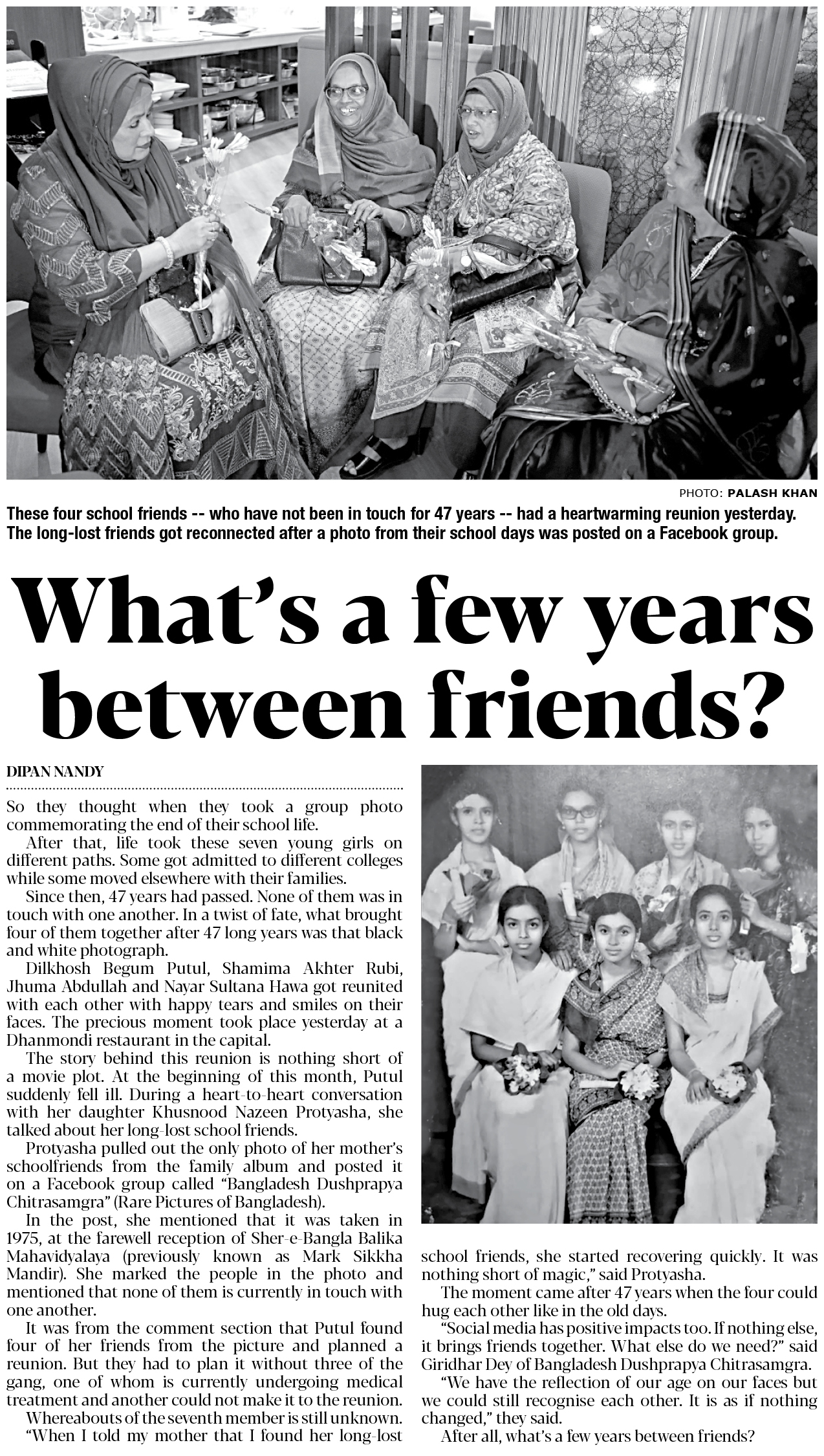 PHOTO: PALASH KHAN

These four school friends -- who have not been in touch for 47 years -- had a heartwarming reunion yesterday. The long-lost friends got reconnected after a photo from their school days was posted on a Facebook group.

What's a few years between friends?

DIPAN NANDY

So they thought when they took a group photo commemorating the end of their school life.

After that, life took these seven young girls on different paths. Some got admitted to different colleges while some moved elsewhere with their families.

Since then, 47 years had passed. None of them was in touch with one another. In a twist of fate, what brought four of them together after 47 long years was that black and white photograph.

Dilkhosh Begum Putul, Shamima Akhter Rubi, Jhuma Abdullah and Nayar Sultana Hawa got reunited with each other with happy tears and smiles on their faces. The precious moment took place yesterday at a Dhanmondi restaurant in the capital.

The story behind this reunion is nothing short of a movie plot. At the beginning of this month, Putul suddenly fell ill. During a heart-to-heart conversation with her daughter Khusnood Nazeen Protyasha, she talked about her long-lost school friends.

Protyasha pulled out the only photo of her mother's schoolfriends from the family album and posted it on a Facebook group called "Bangladesh Dushprapya Chitrasamgra" (Rare Pictures of Bangladesh).

In the post, she mentioned that it was taken in 1975, at the farewell reception of Sher-e-Bangla Balika Mahavidyalaya (previously known as Mark Sikkha Mandir). She marked the people in the photo and mentioned that none of them is currently in touch with one another.

It was from the comment section that Putul found four of her friends from the picture and planned a reunion. But they had to plan it without three of the gang, one of whom is currently undergoing medical treatment and another could not make it to the reunion.

Whereabouts of the seventh member is still unknown.

"When I told my mother that I found her long-lost school friends, she started recovering quickly. It was nothing short of magic," said Protyasha.

The moment came after 47 years when the four could hug each other like in the old days.

"Social media has positive impacts too. If nothing else, it brings friends together. What else do we need?" said Giridhar Dey of Bangladesh Dushprapya Chitrasamgra.

"We have the reflection of our age on our faces but we could still recognise each other. It is as if nothing changed," they said.

After all, what's a few years between friends?